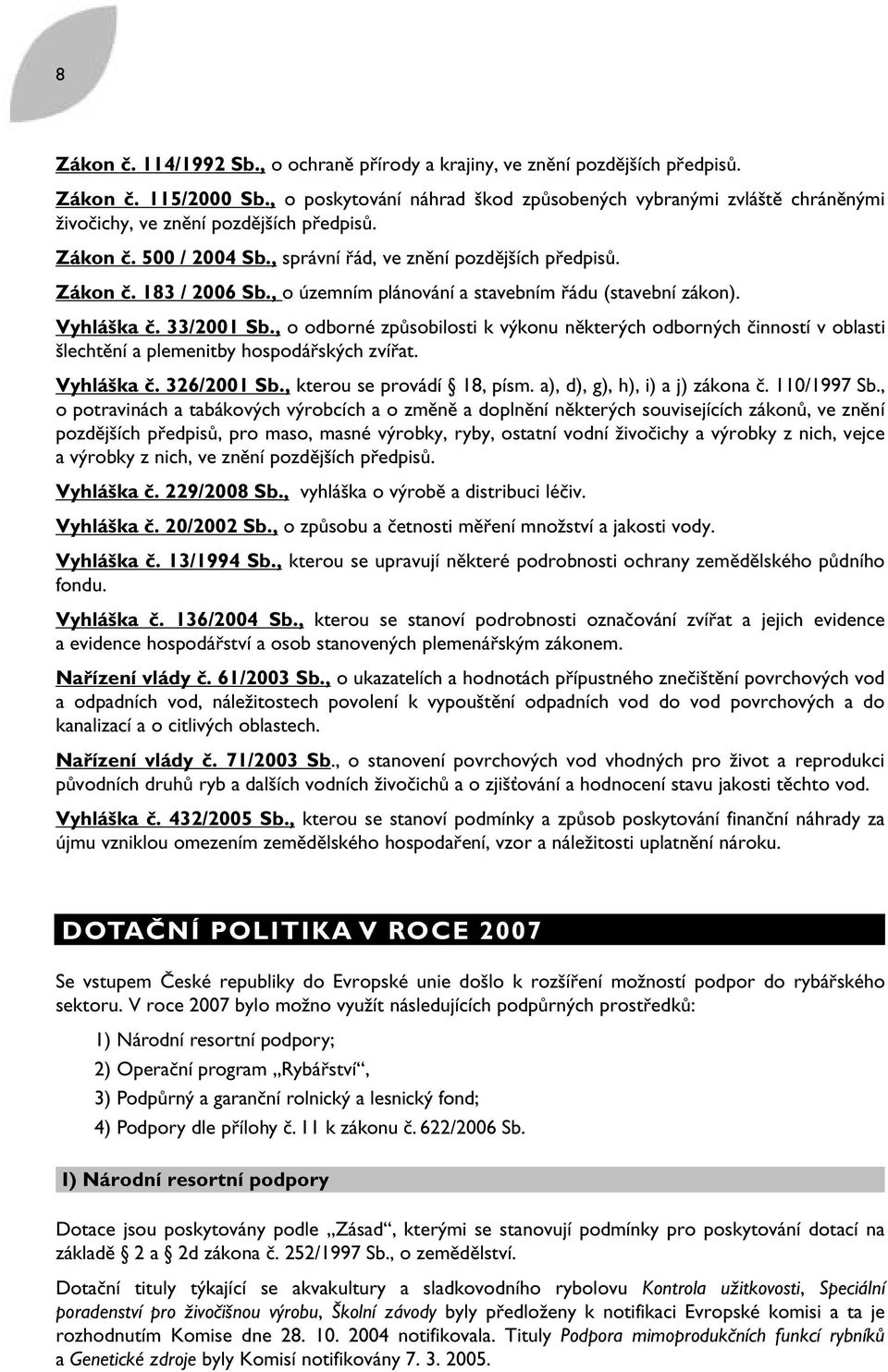 8

Zákon č. 114/1992 Sb., o ochraně přírody a krajiny, ve znění pozdějších předpisů.

Zákon č. 115/2000 Sb., o poskytování náhrad škod způsobených vybranými zvláště chráněnými živočichy, ve znění pozdějších předpisů.

Zákon č. 500 / 2004 Sb., správní řád, ve znění pozdějších předpisů.

Zákon č. 183 / 2006 Sb., o územním plánování a stavebním řádu (stavební zákon).

Vyhláška č. 33/2001 Sb., o odborné způsobilosti k výkonu některých odborných činností v oblasti šlechtění a plemenitby hospodářských zvířat.

Vyhláška č. 326/2001 Sb., kterou se provádí § 18, písm. a), d), g), h), i) a j) zákona č. 110/1997 Sb., o potravinách a tabákových výrobcích a o změně a doplnění některých souvisejících zákonů, ve znění pozdějších předpisů, pro maso, masné výrobky, ryby, ostatní vodní živočichy a výrobky z nich, vejce a výrobky z nich, ve znění pozdějších předpisů.

Vyhláška č. 229/2008 Sb., vyhláška o výrobě a distribuci léčiv.

Vyhláška č. 20/2002 Sb., o způsobu a četnosti měření množství a jakosti vody.

Vyhláška č. 13/1994 Sb., kterou se upravují některé podrobnosti ochrany zemědělského půdního fondu.

Vyhláška č. 136/2004 Sb., kterou se stanoví podrobnosti označování zvířat a jejich evidence a evidence hospodářství a osob stanovených plemenářským zákonem.

Nařízení vlády č. 61/2003 Sb., o ukazatelích a hodnotách přípustného znečištění povrchových vod a odpadních vod, náležitostech povolení k vypouštění odpadních vod do vod povrchových a do kanalizací a o citlivých oblastech.

Nařízení vlády č. 71/2003 Sb., o stanovení povrchových vod vhodných pro život a reprodukci původních druhů ryb a dalších vodních živočichů a o zjišťování a hodnocení stavu jakosti těchto vod.

Vyhláška č. 432/2005 Sb., kterou se stanoví podmínky a způsob poskytování finanční náhrady za újmu vzniklou omezením zemědělského hospodaření, vzor a náležitosti uplatnění nároku.

DOTAČNÍ POLITIKA V ROCE 2007

Se vstupem České republiky do Evropské unie došlo k rozšíření možností podpor do rybářského sektoru. V roce 2007 bylo možno využít následujících podpůrných prostředků:

1) Národní resortní podpory;

2) Operační program „Rybářství“,

3) Podpůrný a garanční rolnický a lesnický fond;

4) Podpory dle přílohy č. 11 k zákonu č. 622/2006 Sb.

1) Národní resortní podpory

Dotace jsou poskytovány podle „Zásad“, kterými se stanovují podmínky pro poskytování dotací na základě § 2 a § 2d zákona č. 252/1997 Sb., o zemědělství.

Dotační tituly týkající se akvakultury a sladkovodního rybolovu Kontrola užitkovosti, Speciální poradenství pro živočišnou výrobu, Školní závody byly předloženy k notifikaci Evropské komisi a ta je rozhodnutím Komise dne 28. 10. 2004 notifikovala. Tituly Podpora mimoprodukčních funkcí rybníků a Genetické zdroje byly Komisí notifikovány 7. 3. 2005.